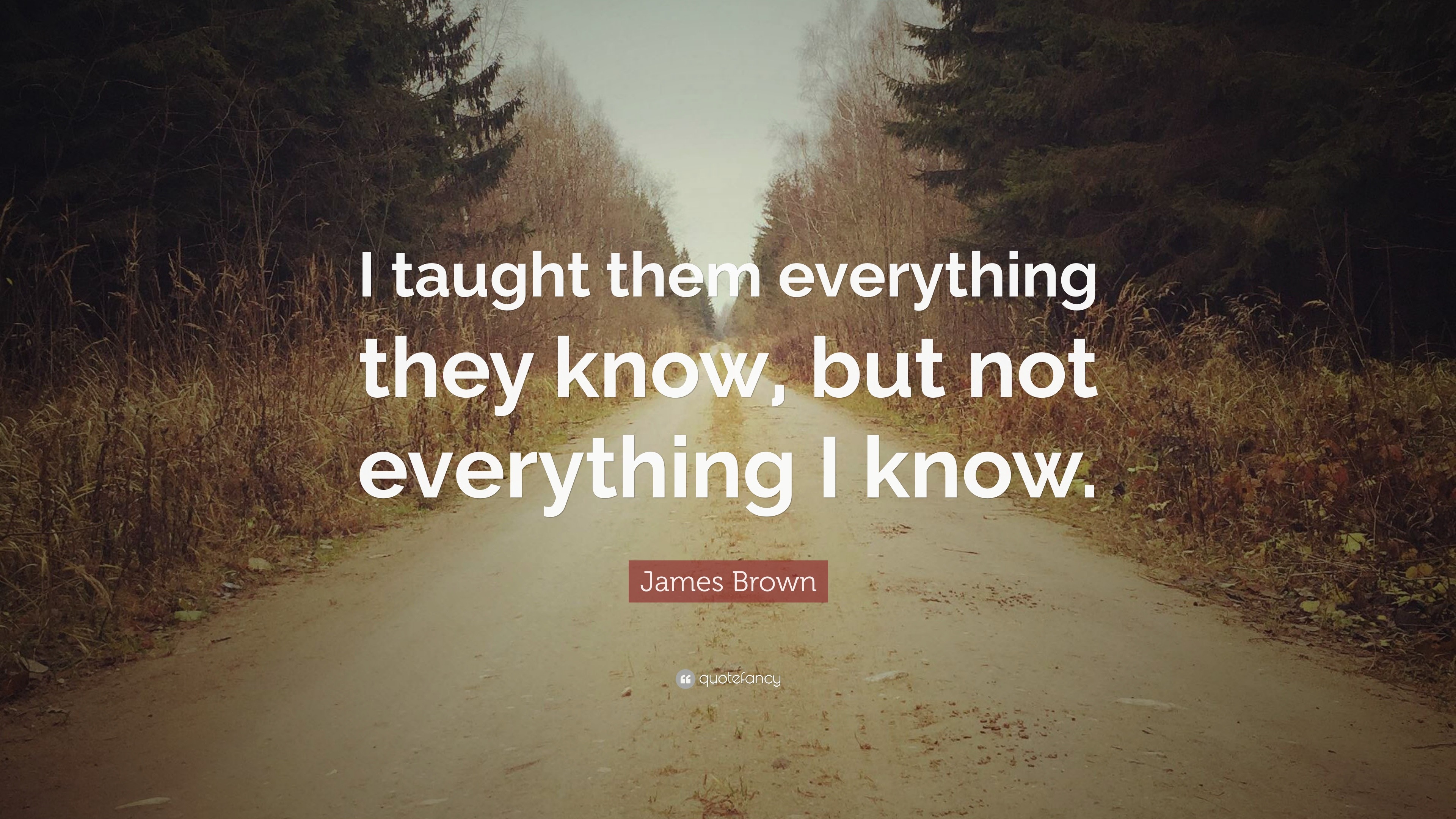 I taught them everything they know, but not everything I know.

James Brown

quotefancy